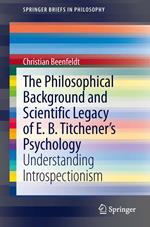 SPRINGER BRIEFS IN PHILOSOPHY

Christian Beenfeldt

The Philosophical Background and Scientific Legacy of E. B. Titchener's Psychology

Understanding Introspectionism

Springer